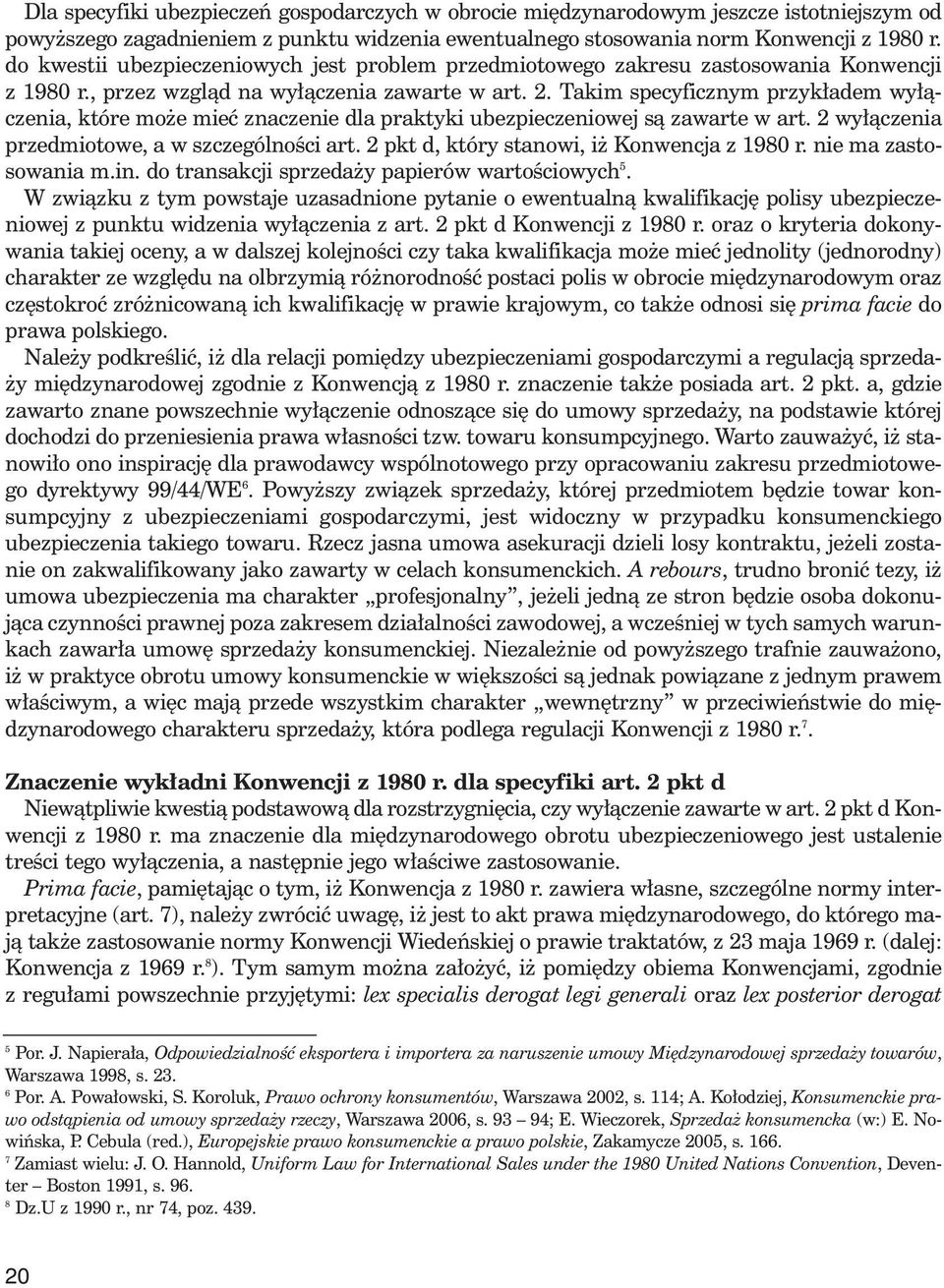 Dla specyfiki ubezpieczeń gospodarczych w obrocie międzynarodowym jeszcze istotniejszym od powyższego zagadnieniem z punktu widzenia ewentualnego stosowania norm Konwencji z 1980 r. do kwestii ubezpieczeniowych jest problem przedmiotowego zakresu zastosowania Konwencji z 1980 r., przez wzgląd na wyłączenia zawarte w art. 2. Takim specyficznym przykładem wyłączenia, które może mieć znaczenie dla praktyki ubezpieczeniowej są zawarte w art. 2 wyłączenia przedmiotowe, a w szczególności art. 2 pkt d, który stanowi, iż Konwencja z 1980 r. nie ma zastosowania m.in. do transakcji sprzedaży papierów wartościowych$^5$.

W związku z tym powstaje uzasadnione pytanie o ewentualną kwalifikację polisy ubezpieczeniowej z punktu widzenia wyłączenia z art. 2 pkt d Konwencji z 1980 r. oraz o kryteria dokonywania takiej oceny, a w dalszej kolejności czy taka kwalifikacja może mieć jednolity (jednorodny) charakter ze względu na olbrzymią różnorodność postaci polis w obrocie międzynarodowym oraz częstokroć zróżnicowaną ich kwalifikację w prawie krajowym, co także odnosi się prima facie do prawa polskiego.

Należy podkreślić, iż dla relacji pomiędzy ubezpieczeniami gospodarczymi a regulacją sprzedaży międzynarodowej zgodnie z Konwencją z 1980 r. znaczenie także posiada art. 2 pkt. a, gdzie zawarto znane powszechnie wyłączenie odnoszące się do umowy sprzedaży, na podstawie której dochodzi do przeniesienia prawa własności tzw. towaru konsumpcyjnego. Warto zauważyć, iż stanowiło ono inspirację dla prawodawcy wspólnotowego przy opracowaniu zakresu przedmiotowego dyrektywy 99/44/WE$^6$. Powyższy związek sprzedaży, której przedmiotem będzie towar konsumpcyjny z ubezpieczeniami gospodarczymi, jest widoczny w przypadku konsumenckiego ubezpieczenia takiego towaru. Rzecz jasna umowa asekuracji dzieli losy kontraktu, jeżeli zostanie on zakwalifikowany jako zawarty w celach konsumenckich. A rebours, trudno bronić tezy, iż umowa ubezpieczenia ma charakter „profesjonalny”, jeżeli jedną ze stron będzie osoba dokonująca czynności prawnej poza zakresem działalności zawodowej, a wcześniej w tych samych warunkach zawarła umowę sprzedaży konsumenckiej. Niezależnie od powyższego trafnie zauważono, iż w praktyce obrotu umowy konsumenckie w większości są jednak powiązane z jednym prawem właściwym, a więc mają przede wszystkim charakter „wewnętrzny” w przeciwieństwie do międzynarodowego charakteru sprzedaży, która podlega regulacji Konwencji z 1980 r.$^7$.

Znaczenie wykładni Konwencji z 1980 r. dla specyfiki art. 2 pkt d

Niewątpliwie kwestią podstawową dla rozstrzygnięcia, czy wyłączenie zawarte w art. 2 pkt d Konwencji z 1980 r. ma znaczenie dla międzynarodowego obrotu ubezpieczeniowego jest ustalenie treści tego wyłączenia, a następnie jego właściwe zastosowanie.

Prima facie, pamiętając o tym, iż Konwencja z 1980 r. zawiera własne, szczególne normy interpretacyjne (art. 7), należy zwrócić uwagę, iż jest to akt prawa międzynarodowego, do którego mają także zastosowanie normy Konwencji Wiedeńskiej o prawie traktatów, z 23 maja 1969 r. (dalej: Konwencja z 1969 r.$^8$). Tym samym można założyć, iż pomiędzy obiema Konwencjami, zgodnie z regułami powszechnie przyjętymi: lex specialis derogat legi generali oraz lex posterior derogat

$^5$ Por. J. Napierała, Odpowiedzialność eksportera i importera za naruszenie umowy Międzynarodowej sprzedaży towarów, Warszawa 1998, s. 23.
$^6$ Por. A. Powałowski, S. Koroluk, Prawo ochrony konsumentów, Warszawa 2002, s. 114; A. Kołodziej, Konsumenckie prawo odstąpienia od umowy sprzedaży rzeczy, Warszawa 2006, s. 93 – 94; E. Wieczorek, Sprzedaż konsumencka (w:) E. Nowińska, P. Cebula (red.), Europejskie prawo konsumenckie a prawo polskie, Zakamycze 2005, s. 166.
$^7$ Zamiast wielu: J. O. Hannold, Uniform Law for International Sales under the 1980 United Nations Convention, Deventer – Boston 1991, s. 96.
$^8$ Dz.U z 1990 r., nr 74, poz. 439.

20